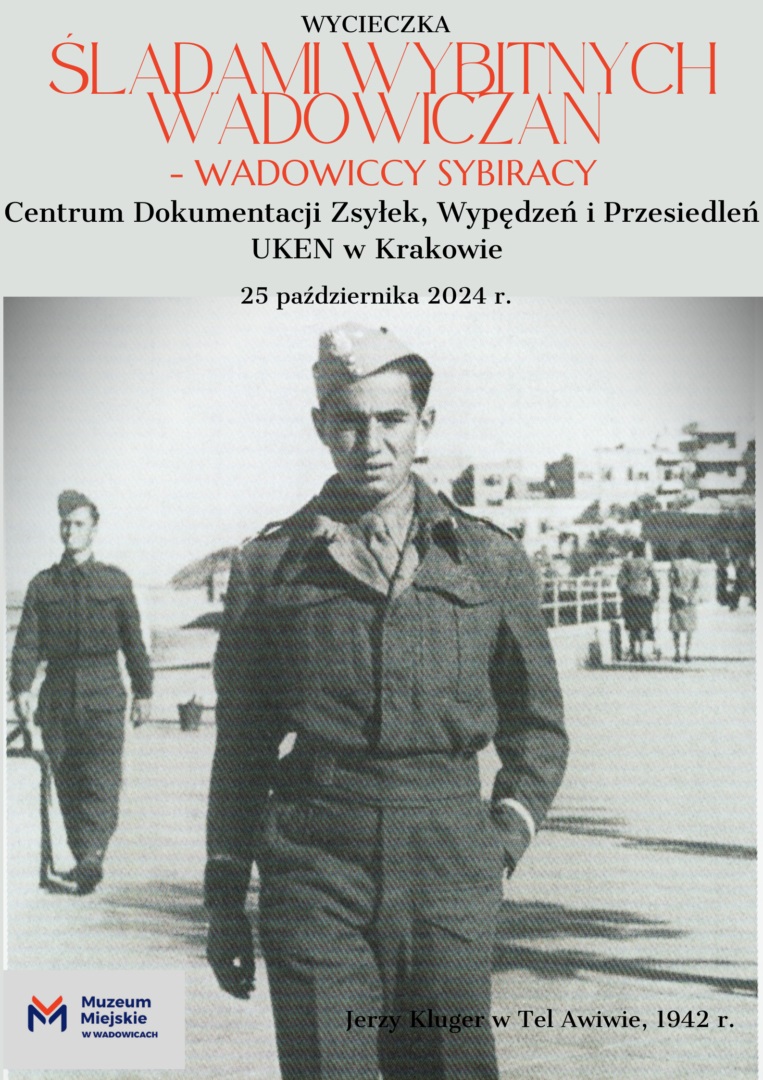 WYCIECZKA
ŚLADAMI WYBITNYCH WADOWICZAN
- WADOWICCY SYBIRACY
Centrum Dokumentacji Zsyłek, Wypędzeń i Przesiedleń
UKEN w Krakowie

25 października 2024 r.

Muzeum
Miejskie
W WADOWICACH

Jerzy Kluger w Tel Awiwie, 1942 r.